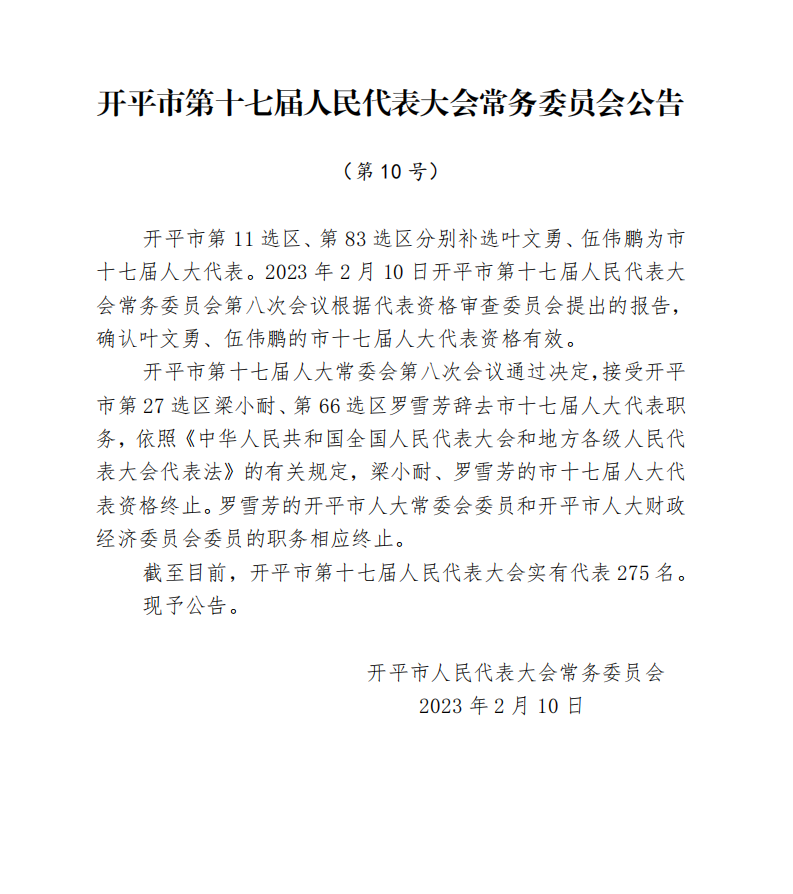 开平市第十七届人民代表大会常务委员会公告

（第 10 号）

开平市第 11 选区、第 83 选区分别补选叶文勇、伍伟鹏为市十七届人大代表。2023 年 2 月 10 日开平市第十七届人民代表大会常务委员会第八次会议根据代表资格审查委员会提出的报告，确认叶文勇、伍伟鹏的市十七届人大代表资格有效。

开平市第十七届人大常委会第八次会议通过决定，接受开平市第 27 选区梁小耐、第 66 选区罗雪芳辞去市十七届人大代表职务，依照《中华人民共和国全国人民代表大会和地方各级人民代表大会代表法》的有关规定，梁小耐、罗雪芳的市十七届人大代表资格终止。罗雪芳的开平市人大常委会委员和开平市人大财政经济委员会委员的职务相应终止。

截至目前，开平市第十七届人民代表大会实有代表 275 名。

现予公告。

开平市人民代表大会常务委员会
2023 年 2 月 10 日